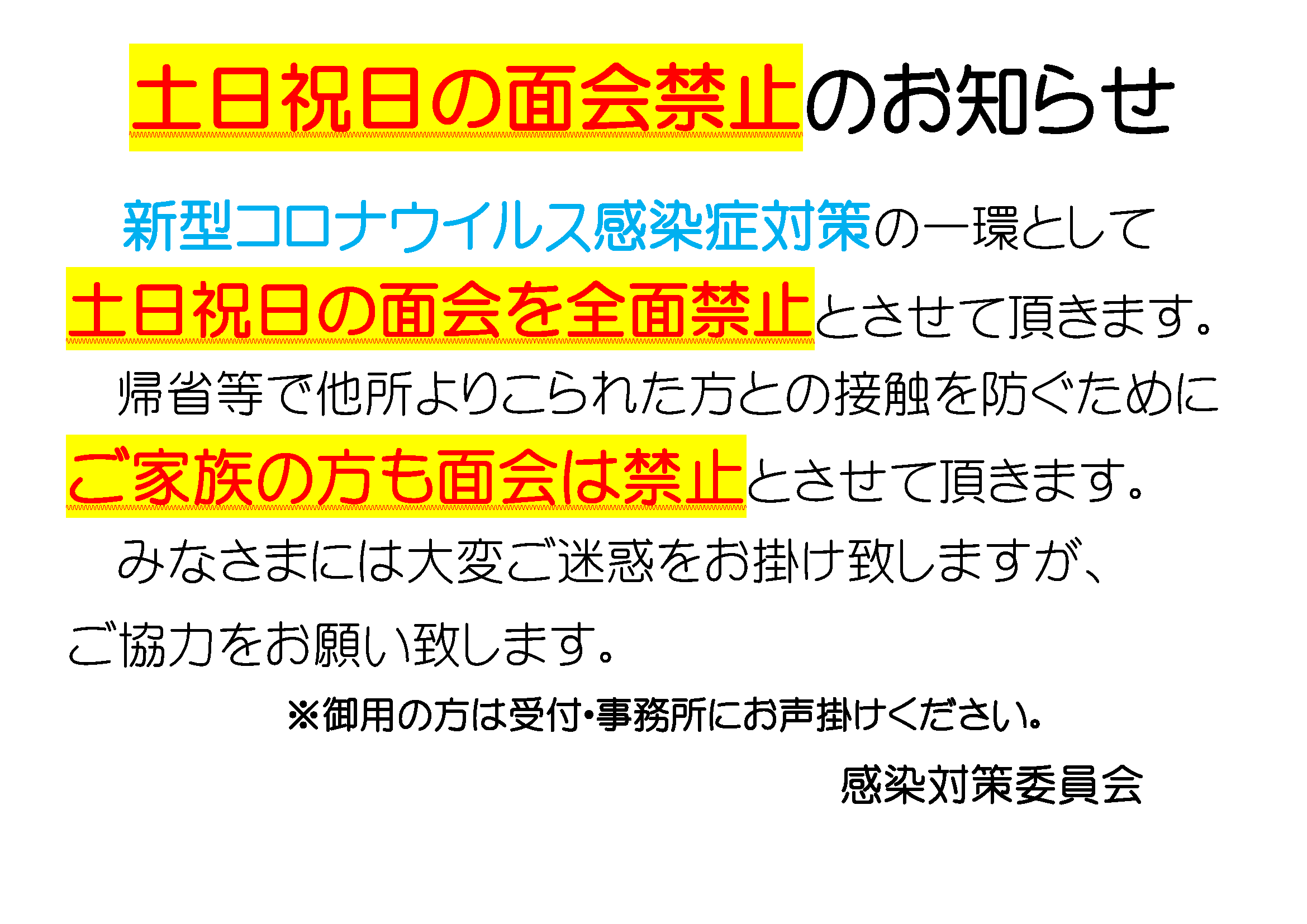 土日祝日の面会禁止のお知らせ

新型コロナウイルス感染症対策の一環として土日祝日の面会を全面禁止とさせて頂きます。

帰省等で他所よりこられた方との接触を防ぐためにご家族の方も面会は禁止とさせて頂きます。

みなさまには大変ご迷惑をお掛け致しますが、ご協力をお願い致します。

※御用の方は受付・事務所にお声掛けください。

感染対策委員会